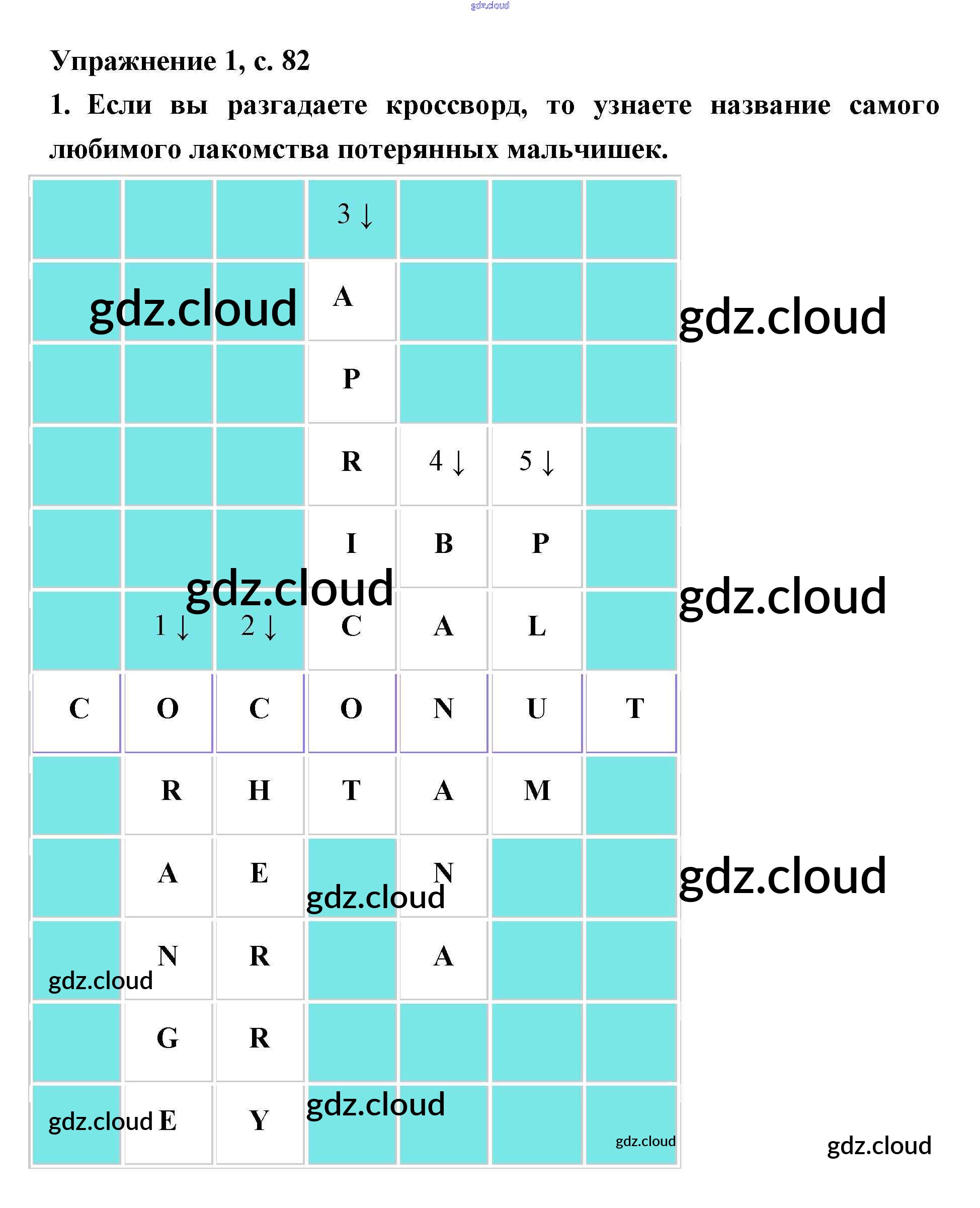 Упражнение 1, с. 82

1. Если вы разгадаете кроссворд, то узнаете название самого любимого лакомства потерянных мальчишек.

|  |  |  | 3 ↓ |  |  |  |
|---|---|---|---|---|---|---|
|  |  |  | A |  |  |  |
|  |  |  | P |  |  |  |
|  |  |  | R | 4 ↓ | 5 ↓ |  |
|  |  |  | I | B | P |  |
|  | 1 ↓ | 2 ↓ | C | A | L |  |
| C | O | C | O | N | U | T |
|  | R | H | T | A | M |  |
|  | A | E |  | N |  |  |
|  | N | R |  | A |  |  |
|  | G | R |  |  |  |  |
|  | E | Y |  |  |  |  |

gdz.cloud